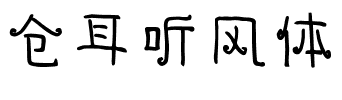 仓耳听风体